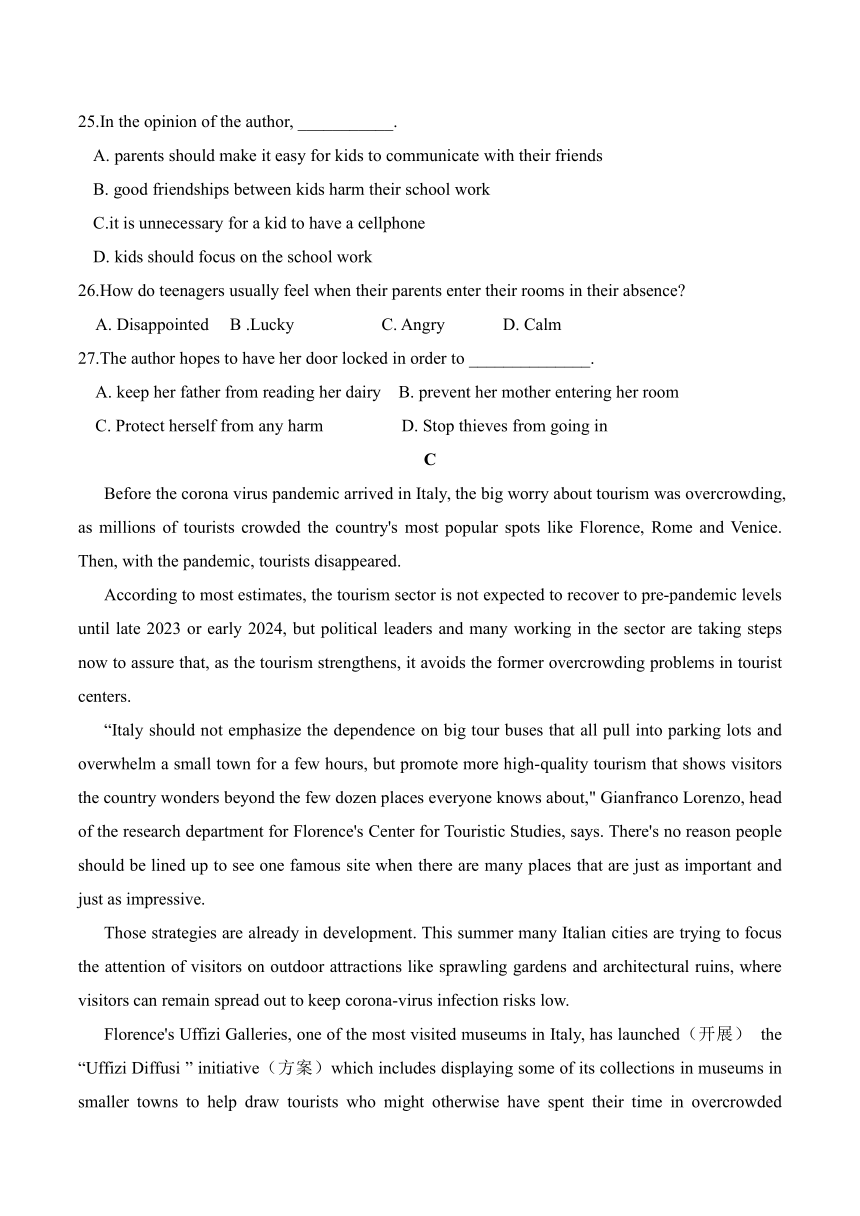 25.In the opinion of the author, ___________.

A. parents should make it easy for kids to communicate with their friends

B. good friendships between kids harm their school work

C.it is unnecessary for a kid to have a cellphone

D. kids should focus on the school work

26.How do teenagers usually feel when their parents enter their rooms in their absence?

A. Disappointed  B .Lucky  C. Angry  D. Calm

27.The author hopes to have her door locked in order to ______________.

A. keep her father from reading her dairy  B. prevent her mother entering her room

C. Protect herself from any harm  D. Stop thieves from going in

C

Before the corona virus pandemic arrived in Italy, the big worry about tourism was overcrowding, as millions of tourists crowded the country's most popular spots like Florence, Rome and Venice. Then, with the pandemic, tourists disappeared.

According to most estimates, the tourism sector is not expected to recover to pre-pandemic levels until late 2023 or early 2024, but political leaders and many working in the sector are taking steps now to assure that, as the tourism strengthens, it avoids the former overcrowding problems in tourist centers.

“Italy should not emphasize the dependence on big tour buses that all pull into parking lots and overwhelm a small town for a few hours, but promote more high-quality tourism that shows visitors the country wonders beyond the few dozen places everyone knows about," Gianfranco Lorenzo, head of the research department for Florence's Center for Touristic Studies, says. There's no reason people should be lined up to see one famous site when there are many places that are just as important and just as impressive.

Those strategies are already in development. This summer many Italian cities are trying to focus the attention of visitors on outdoor attractions like sprawling gardens and architectural ruins, where visitors can remain spread out to keep corona-virus infection risks low.

Florence's Uffizi Galleries, one of the most visited museums in Italy, has launched（开展） the “Uffizi Diffusi ” initiative（方案）which includes displaying some of its collections in museums in smaller towns to help draw tourists who might otherwise have spent their time in overcrowded